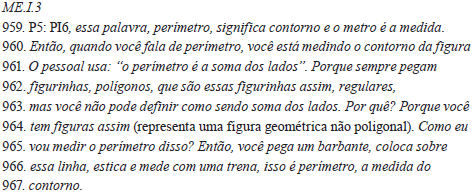 ME.I.3
959. P5: PI6, essa palavra, perímetro, significa contorno e o metro é a medida.
960. Então, quando você fala de perímetro, você está medindo o contorno da figura
961. O pessoal usa: "o perímetro é a soma dos lados". Porque sempre pegam
962. figurinhas, polígonos, que são essas figurinhas assim, regulares,
963. mas você não pode definir como sendo soma dos lados. Por quê? Porque você
964. tem figuras assim (representa uma figura geométrica não poligonal). Como eu
965. vou medir o perímetro disso? Então, você pega um barbante, coloca sobre
966. essa linha, estica e mede com uma trena, isso é perímetro, a medida do
967. contorno.